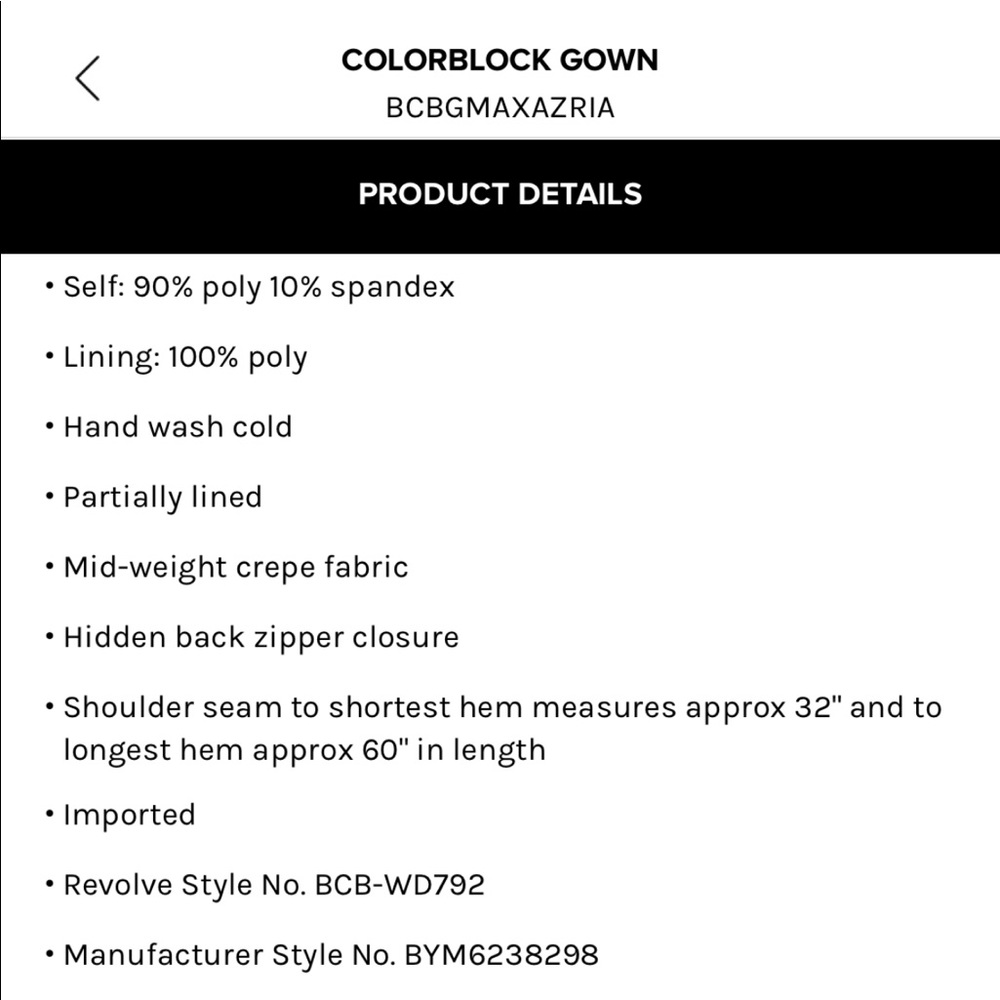 COLORBLOCK GOWN
BCBGMAXAZRIA

PRODUCT DETAILS

• Self: 90% poly 10% spandex

• Lining: 100% poly

• Hand wash cold

• Partially lined

• Mid-weight crepe fabric

• Hidden back zipper closure

• Shoulder seam to shortest hem measures approx 32" and to longest hem approx 60" in length

• Imported

• Revolve Style No. BCB-WD792

• Manufacturer Style No. BYM6238298